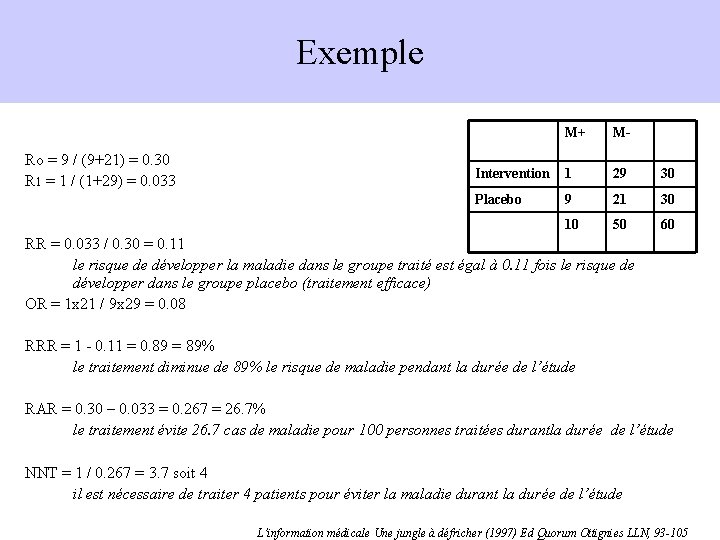 Exemple

| | M+ | M- | |
|---|---|---|---|
| Intervention | 1 | 29 | 30 |
| Placebo | 9 | 21 | 30 |
| | 10 | 50 | 60 |

$R_0 = 9 / (9+21) = 0.30$
$R_1 = 1 / (1+29) = 0.033$

RR = 0.033 / 0.30 = 0.11
le risque de développer la maladie dans le groupe traité est égal à 0.11 fois le risque de développer dans le groupe placebo (traitement efficace)
OR = 1x21 / 9x29 = 0.08

RRR = 1 - 0.11 = 0.89 = 89%
le traitement diminue de 89% le risque de maladie pendant la durée de l'étude

RAR = 0.30 – 0.033 = 0.267 = 26.7%
le traitement évite 26.7 cas de maladie pour 100 personnes traitées durantla durée de l'étude

NNT = 1 / 0.267 = 3.7 soit 4
il est nécessaire de traiter 4 patients pour éviter la maladie durant la durée de l'étude

L'information médicale Une jungle à défricher (1997) Ed Quorum Ottignies LLN, 93-105